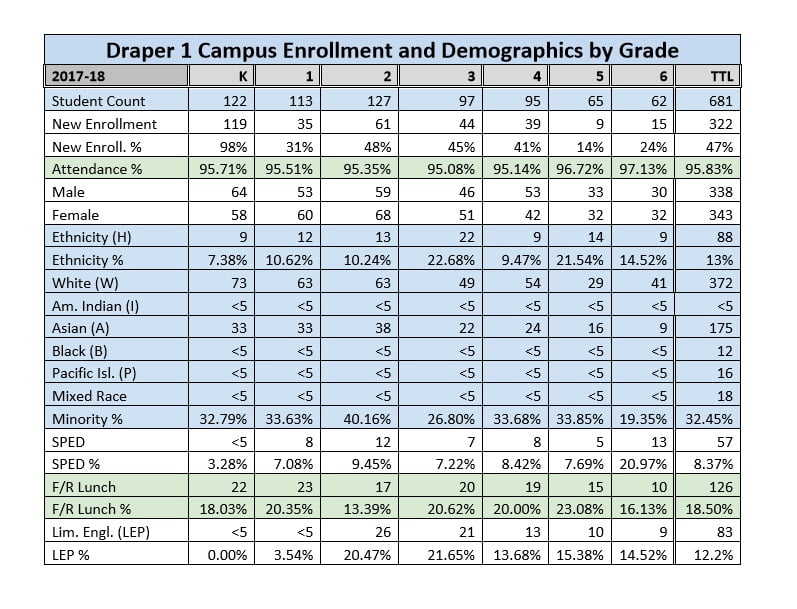 Draper 1 Campus Enrollment and Demographics by Grade

| 2017-18 | K | 1 | 2 | 3 | 4 | 5 | 6 | TTL |
|---|---|---|---|---|---|---|---|---|
| Student Count | 122 | 113 | 127 | 97 | 95 | 65 | 62 | 681 |
| New Enrollment | 119 | 35 | 61 | 44 | 39 | 9 | 15 | 322 |
| New Enroll. % | 98% | 31% | 48% | 45% | 41% | 14% | 24% | 47% |
| Attendance % | 95.71% | 95.51% | 95.35% | 95.08% | 95.14% | 96.72% | 97.13% | 95.83% |
| Male | 64 | 53 | 59 | 46 | 53 | 33 | 30 | 338 |
| Female | 58 | 60 | 68 | 51 | 42 | 32 | 32 | 343 |
| Ethnicity (H) | 9 | 12 | 13 | 22 | 9 | 14 | 9 | 88 |
| Ethnicity % | 7.38% | 10.62% | 10.24% | 22.68% | 9.47% | 21.54% | 14.52% | 13% |
| White (W) | 73 | 63 | 63 | 49 | 54 | 29 | 41 | 372 |
| Am. Indian (I) | <5 | <5 | <5 | <5 | <5 | <5 | <5 | <5 |
| Asian (A) | 33 | 33 | 38 | 22 | 24 | 16 | 9 | 175 |
| Black (B) | <5 | <5 | <5 | <5 | <5 | <5 | <5 | 12 |
| Pacific Isl. (P) | <5 | <5 | <5 | <5 | <5 | <5 | <5 | 16 |
| Mixed Race | <5 | <5 | <5 | <5 | <5 | <5 | <5 | 18 |
| Minority % | 32.79% | 33.63% | 40.16% | 26.80% | 33.68% | 33.85% | 19.35% | 32.45% |
| SPED | <5 | 8 | 12 | 7 | 8 | 5 | 13 | 57 |
| SPED % | 3.28% | 7.08% | 9.45% | 7.22% | 8.42% | 7.69% | 20.97% | 8.37% |
| F/R Lunch | 22 | 23 | 17 | 20 | 19 | 15 | 10 | 126 |
| F/R Lunch % | 18.03% | 20.35% | 13.39% | 20.62% | 20.00% | 23.08% | 16.13% | 18.50% |
| Lim. Engl. (LEP) | <5 | <5 | 26 | 21 | 13 | 10 | 9 | 83 |
| LEP % | 0.00% | 3.54% | 20.47% | 21.65% | 13.68% | 15.38% | 14.52% | 12.2% |